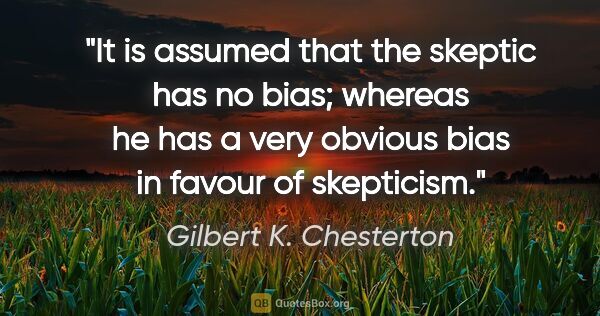 "It is assumed that the skeptic has no bias; whereas he has a very obvious bias in favour of skepticism."

Gilbert K. Chesterton

QB QuotesBox.org